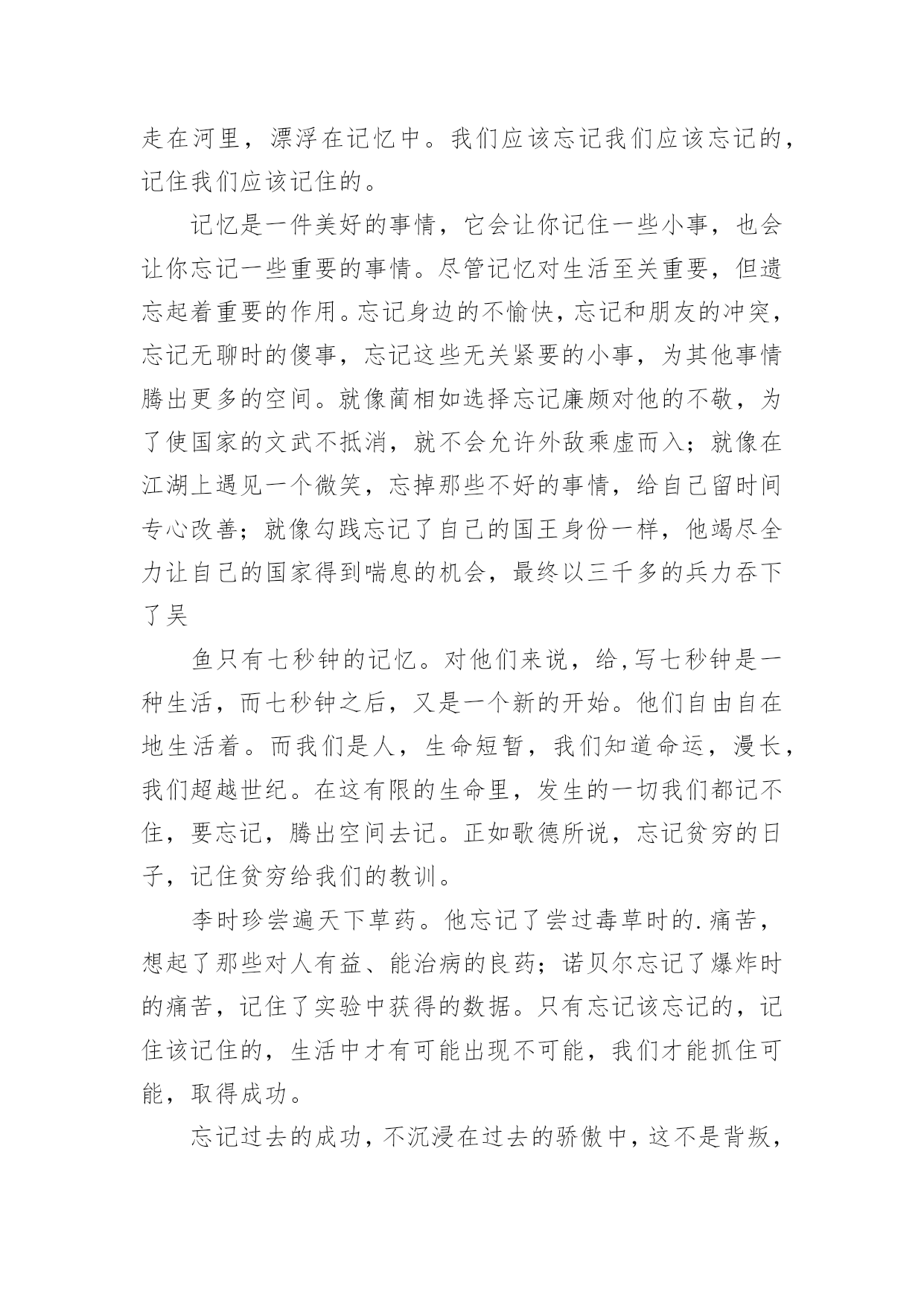 走在河里，漂浮在记忆中。我们应该忘记我们应该忘记的，记住我们应该记住的。

记忆是一件美好的事情，它会让你记住一些小事，也会让你忘记一些重要的事情。尽管记忆对生活至关重要，但遗忘起着重要的作用。忘记身边的不愉快，忘记和朋友的冲突，忘记无聊时的傻事，忘记这些无关紧要的小事，为其他事情腾出更多的空间。就像蔺相如选择忘记廉颇对他的不敬，为了使国家的文武不抵消，就不会允许外敌乘虚而入；就像在江湖上遇见一个微笑，忘掉那些不好的事情，给自己留时间专心改善；就像勾践忘记了自己的国王身份一样，他竭尽全力让自己的国家得到喘息的机会，最终以三千多的兵力吞下了吴

鱼只有七秒钟的记忆。对他们来说，给,写七秒钟是一种生活，而七秒钟之后，又是一个新的开始。他们自由自在地生活着。而我们是人，生命短暂，我们知道命运，漫长，我们超越世纪。在这有限的生命里，发生的一切我们都记不住，要忘记，腾出空间去记。正如歌德所说，忘记贫穷的日子，记住贫穷给我们的教训。

李时珍尝遍天下草药。他忘记了尝过毒草时的.痛苦，想起了那些对人有益、能治病的良药；诺贝尔忘记了爆炸时的痛苦，记住了实验中获得的数据。只有忘记该忘记的，记住该记住的，生活中才有可能出现不可能，我们才能抓住可能，取得成功。

忘记过去的成功，不沉浸在过去的骄傲中，这不是背叛，